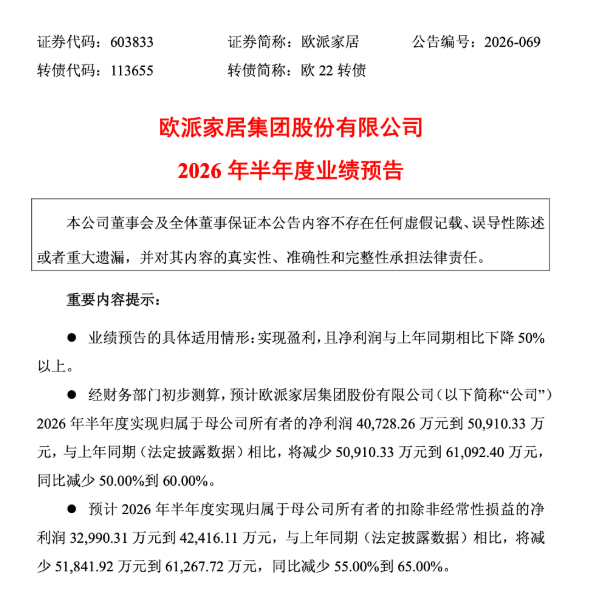 证券代码：603833 证券简称：欧派家居 公告编号：2026-069
转债代码：113655 转债简称：欧22转债

欧派家居集团股份有限公司

2026年半年度业绩预告

本公司董事会及全体董事保证本公告内容不存在任何虚假记载、误导性陈述或者重大遗漏，并对其内容的真实性、准确性和完整性承担法律责任。

重要内容提示：

• 业绩预告的具体适用情形：实现盈利，且净利润与上年同期相比下降50%以上。

• 经财务部门初步测算，预计欧派家居集团股份有限公司（以下简称“公司”）2026年半年度实现归属于母公司所有者的净利润40,728.26万元到50,910.33万元，与上年同期（法定披露数据）相比，将减少50,910.33万元到61,092.40万元，同比减少50.00%到60.00%。

• 预计2026年半年度实现归属于母公司所有者的扣除非经常性损益的净利润32,990.31万元到42,416.11万元，与上年同期（法定披露数据）相比，将减少51,841.92万元到61,267.72万元，同比减少55.00%到65.00%。